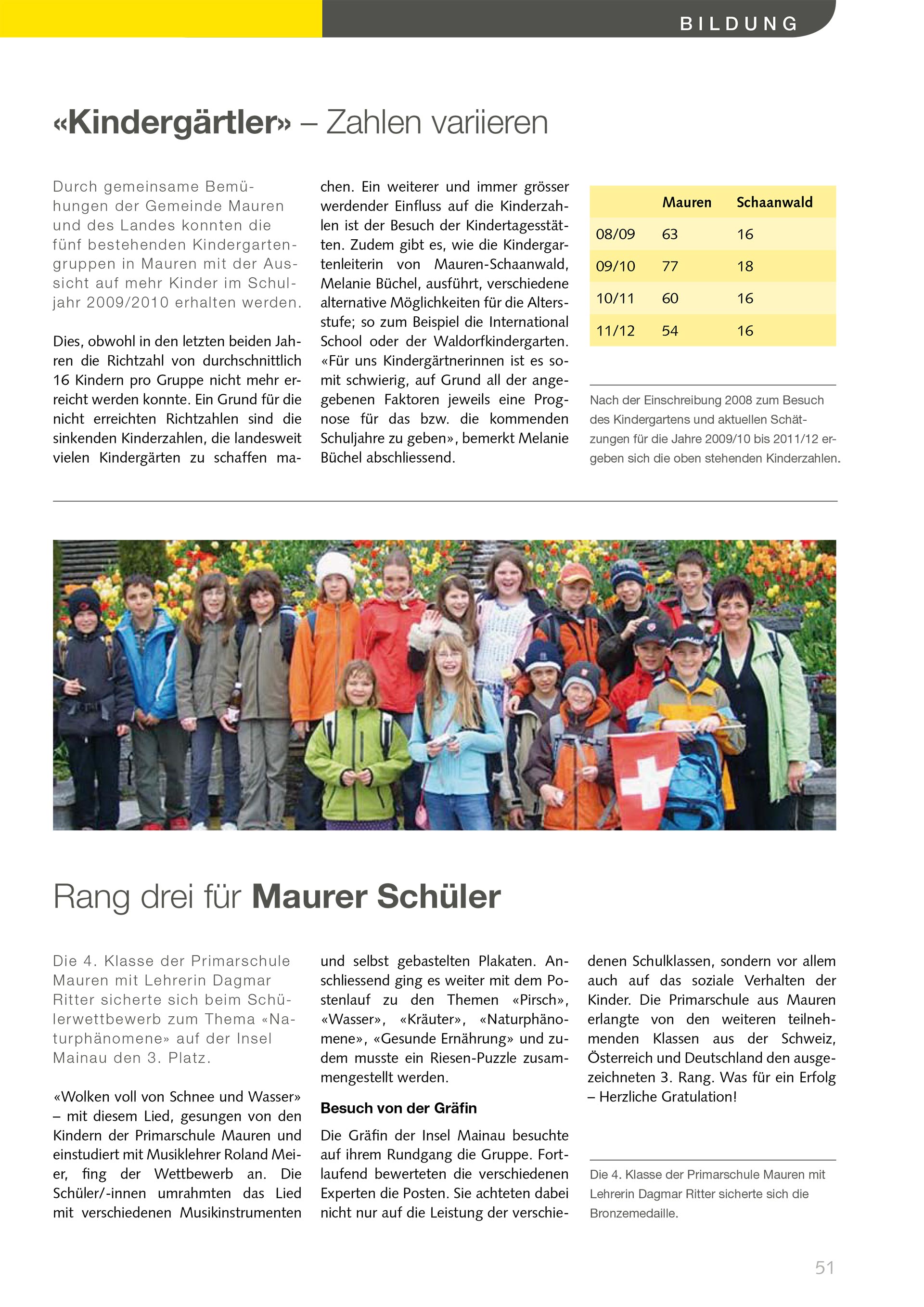 BILDUNG

«Kindergärtler» – Zahlen variieren

Durch gemeinsame Bemühungen der Gemeinde Mauren und des Landes konnten die fünf bestehenden Kindergartengruppen in Mauren mit der Aussicht auf mehr Kinder im Schuljahr 2009/2010 erhalten werden.

Dies, obwohl in den letzten beiden Jahren die Richtzahl von durchschnittlich 16 Kindern pro Gruppe nicht mehr erreicht werden konnte. Ein Grund für die nicht erreichten Richtzahlen sind die sinkenden Kinderzahlen, die landesweit vielen Kindergärten zu schaffen machen. Ein weiterer und immer grösser werdender Einfluss auf die Kinderzahlen ist der Besuch der Kindertagesstätten. Zudem gibt es, wie die Kindergartenleiterin von Mauren-Schaanwald, Melanie Büchel, ausführt, verschiedene alternative Möglichkeiten für die Altersstufe; so zum Beispiel die International School oder der Waldorfkindergarten. «Für uns Kindergärtnerinnen ist es somit schwierig, auf Grund all der angegebenen Faktoren jeweils eine Prognose für das bzw. die kommenden Schuljahre zu geben», bemerkt Melanie Büchel abschliessend.

| | Mauren | Schaanwald |
|---|---|---|
| 08/09 | 63 | 16 |
| 09/10 | 77 | 18 |
| 10/11 | 60 | 16 |
| 11/12 | 54 | 16 |

Nach der Einschreibung 2008 zum Besuch des Kindergartens und aktuellen Schätzungen für die Jahre 2009/10 bis 2011/12 ergeben sich die oben stehenden Kinderzahlen.

Rang drei für Maurer Schüler

Die 4. Klasse der Primarschule Mauren mit Lehrerin Dagmar Ritter sicherte sich beim Schülerwettbewerb zum Thema «Naturphänomene» auf der Insel Mainau den 3. Platz.

«Wolken voll von Schnee und Wasser» – mit diesem Lied, gesungen von den Kindern der Primarschule Mauren und einstudiert mit Musiklehrer Roland Meier, fing der Wettbewerb an. Die Schüler/-innen umrahmten das Lied mit verschiedenen Musikinstrumenten und selbst gebastelten Plakaten. Anschliessend ging es weiter mit dem Postenlauf zu den Themen «Pirsch», «Wasser», «Kräuter», «Naturphänomene», «Gesunde Ernährung» und zudem musste ein Riesen-Puzzle zusammengestellt werden.

Besuch von der Gräfin

Die Gräfin der Insel Mainau besuchte auf ihrem Rundgang die Gruppe. Fortlaufend bewerteten die verschiedenen Experten die Posten. Sie achteten dabei nicht nur auf die Leistung der verschiedenen Schulklassen, sondern vor allem auch auf das soziale Verhalten der Kinder. Die Primarschule aus Mauren erlangte von den weiteren teilnehmenden Klassen aus der Schweiz, Österreich und Deutschland den ausgezeichneten 3. Rang. Was für ein Erfolg – Herzliche Gratulation!

Die 4. Klasse der Primarschule Mauren mit Lehrerin Dagmar Ritter sicherte sich die Bronzemedaille.

51